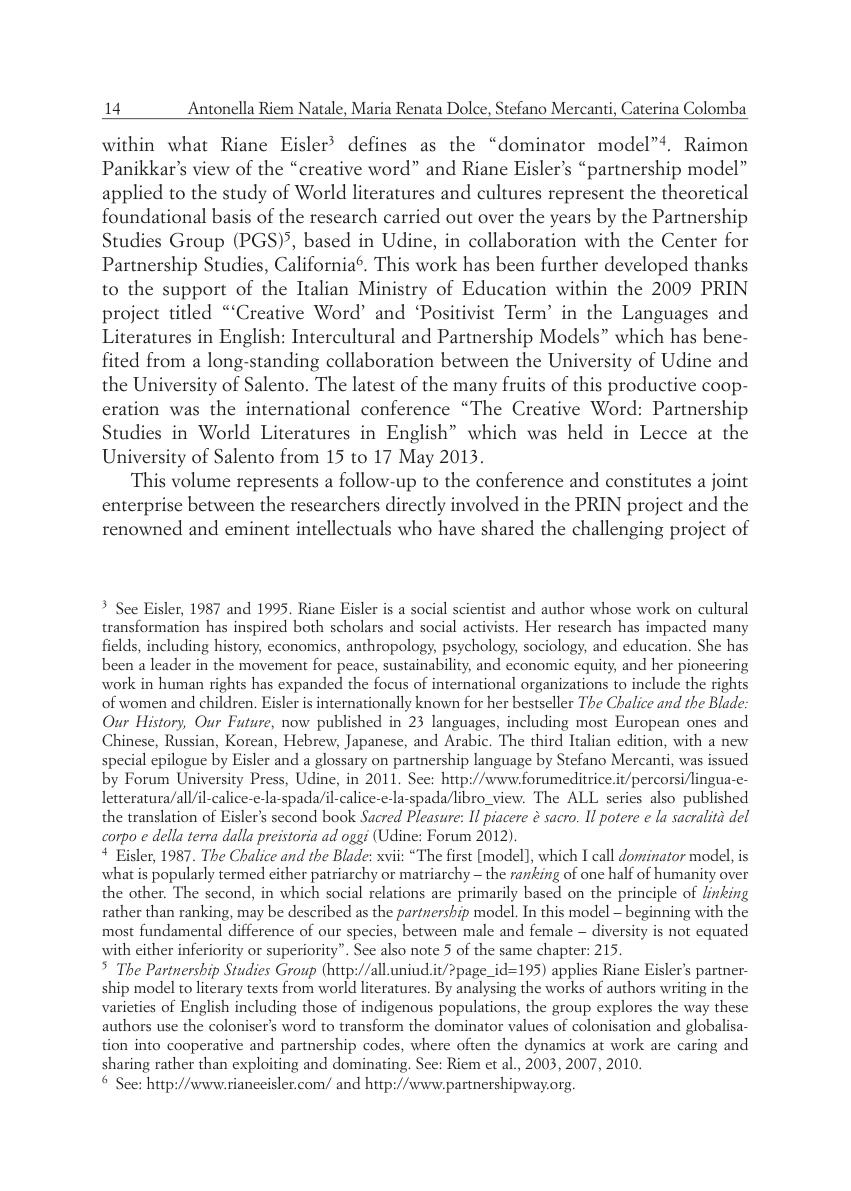 14 Antonella Riem Natale, Maria Renata Dolce, Stefano Mercanti, Caterina Colomba

within what Riane Eisler$^3$ defines as the “dominator model”$^4$. Raimon Panikkar’s view of the “creative word” and Riane Eisler’s “partnership model” applied to the study of World literatures and cultures represent the theoretical foundational basis of the research carried out over the years by the Partnership Studies Group (PGS)$^5$, based in Udine, in collaboration with the Center for Partnership Studies, California$^6$. This work has been further developed thanks to the support of the Italian Ministry of Education within the 2009 PRIN project titled “‘Creative Word’ and ‘Positivist Term’ in the Languages and Literatures in English: Intercultural and Partnership Models” which has benefited from a long-standing collaboration between the University of Udine and the University of Salento. The latest of the many fruits of this productive cooperation was the international conference “The Creative Word: Partnership Studies in World Literatures in English” which was held in Lecce at the University of Salento from 15 to 17 May 2013.

This volume represents a follow-up to the conference and constitutes a joint enterprise between the researchers directly involved in the PRIN project and the renowned and eminent intellectuals who have shared the challenging project of

$^3$ See Eisler, 1987 and 1995. Riane Eisler is a social scientist and author whose work on cultural transformation has inspired both scholars and social activists. Her research has impacted many fields, including history, economics, anthropology, psychology, sociology, and education. She has been a leader in the movement for peace, sustainability, and economic equity, and her pioneering work in human rights has expanded the focus of international organizations to include the rights of women and children. Eisler is internationally known for her bestseller The Chalice and the Blade: Our History, Our Future, now published in 23 languages, including most European ones and Chinese, Russian, Korean, Hebrew, Japanese, and Arabic. The third Italian edition, with a new special epilogue by Eisler and a glossary on partnership language by Stefano Mercanti, was issued by Forum University Press, Udine, in 2011. See: http://www.forumeditrice.it/percorsi/lingua-e-letteratura/all/il-calice-e-la-spada/il-calice-e-la-spada/libro_view. The ALL series also published the translation of Eisler’s second book Sacred Pleasure: Il piacere è sacro. Il potere e la sacralità del corpo e della terra dalla preistoria ad oggi (Udine: Forum 2012).
$^4$ Eisler, 1987. The Chalice and the Blade: xvii: “The first [model], which I call dominator model, is what is popularly termed either patriarchy or matriarchy – the ranking of one half of humanity over the other. The second, in which social relations are primarily based on the principle of linking rather than ranking, may be described as the partnership model. In this model – beginning with the most fundamental difference of our species, between male and female – diversity is not equated with either inferiority or superiority”. See also note 5 of the same chapter: 215.
$^5$ The Partnership Studies Group (http://all.uniud.it/?page_id=195) applies Riane Eisler’s partnership model to literary texts from world literatures. By analysing the works of authors writing in the varieties of English including those of indigenous populations, the group explores the way these authors use the coloniser’s word to transform the dominator values of colonisation and globalisation into cooperative and partnership codes, where often the dynamics at work are caring and sharing rather than exploiting and dominating. See: Riem et al., 2003, 2007, 2010.
$^6$ See: http://www.rianeeisler.com/ and http://www.partnershipway.org.